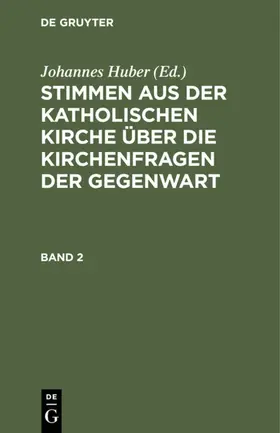 DE GRUYTER

Johannes Huber (Ed.)

STIMMEN AUS DER KATHOLISCHEN KIRCHE ÜBER DIE KIRCHENFRAGEN DER GEGENWART

BAND 2

DE
G